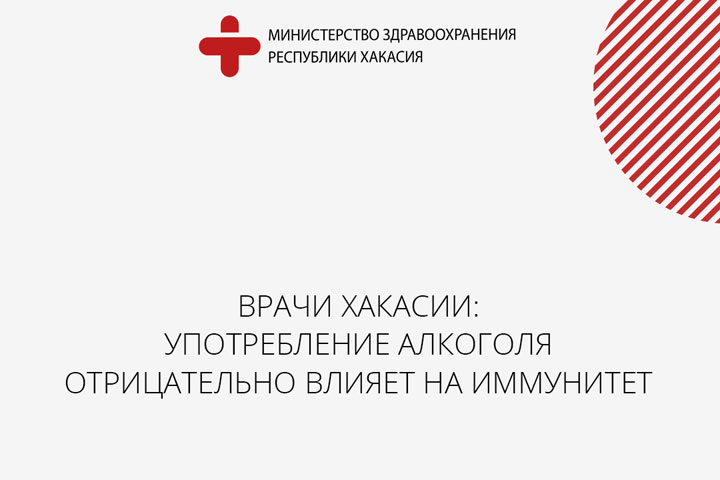 МИНИСТЕРСТВО ЗДРАВООХРАНЕНИЯ
РЕСПУБЛИКИ ХАКАСИЯ

ВРАЧИ ХАКАСИИ:
УПОТРЕБЛЕНИЕ АЛКОГОЛЯ
ОТРИЦАТЕЛЬНО ВЛИЯЕТ НА ИММУНИТЕТ